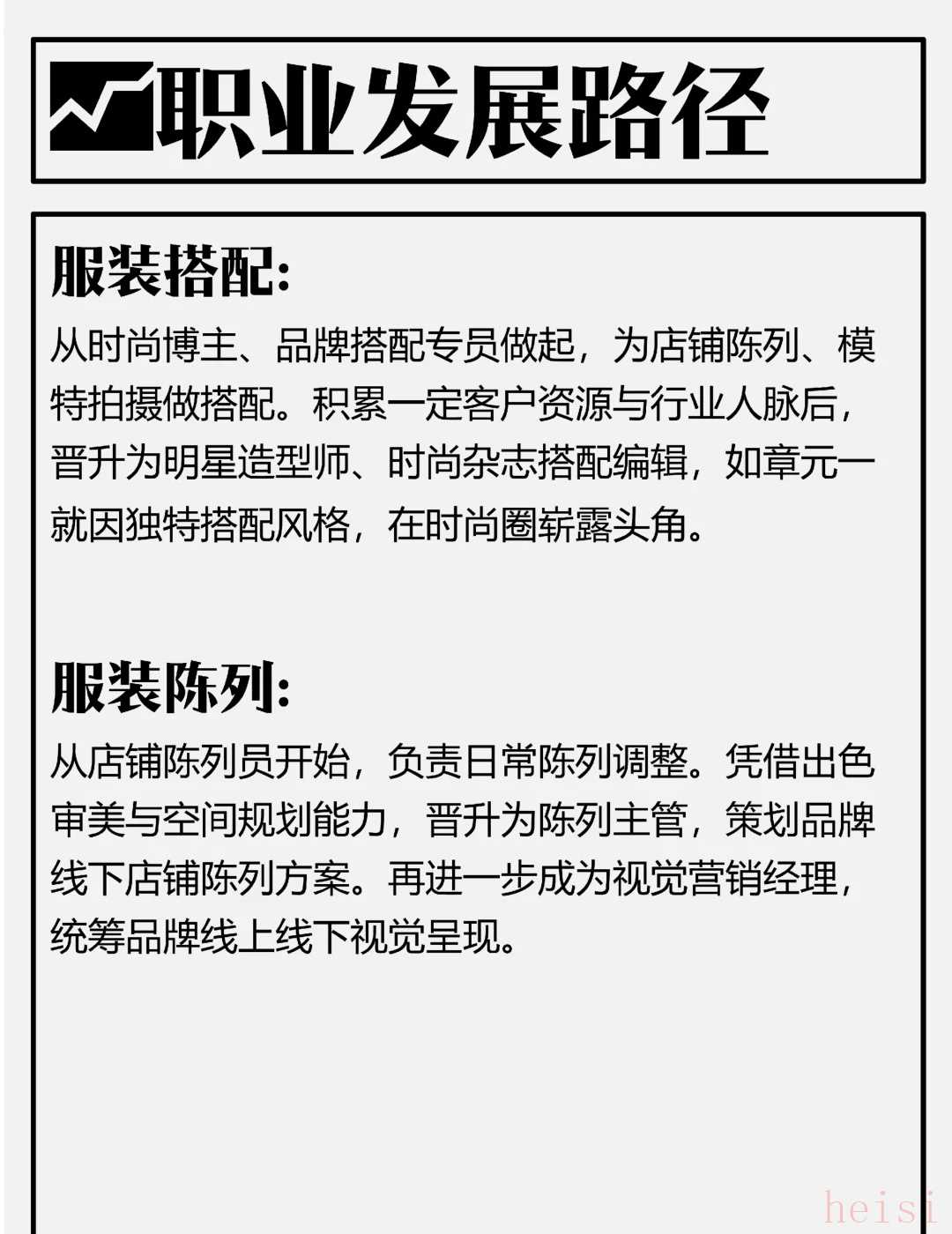 职业发展路径

服装搭配:

从时尚博主、品牌搭配专员做起，为店铺陈列、模特拍摄做搭配。积累一定客户资源与行业人脉后，晋升为明星造型师、时尚杂志搭配编辑，如章元一就因独特搭配风格，在时尚圈崭露头角。

服装陈列:

从店铺陈列员开始，负责日常陈列调整。凭借出色审美与空间规划能力，晋升为陈列主管，策划品牌线下店铺陈列方案。再进一步成为视觉营销经理，统筹品牌线上线下视觉呈现。

heisi